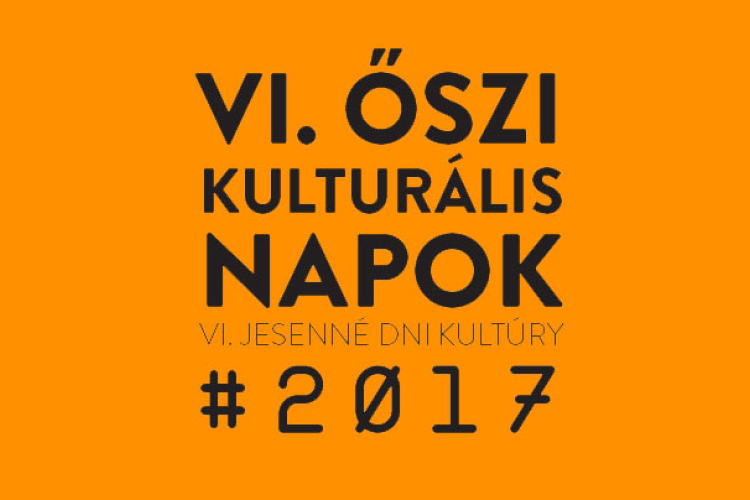 VI. ŐSZI KULTURÁLIS NAPOK

VI. JESENNÉ DNI KULTÚRY

#2017